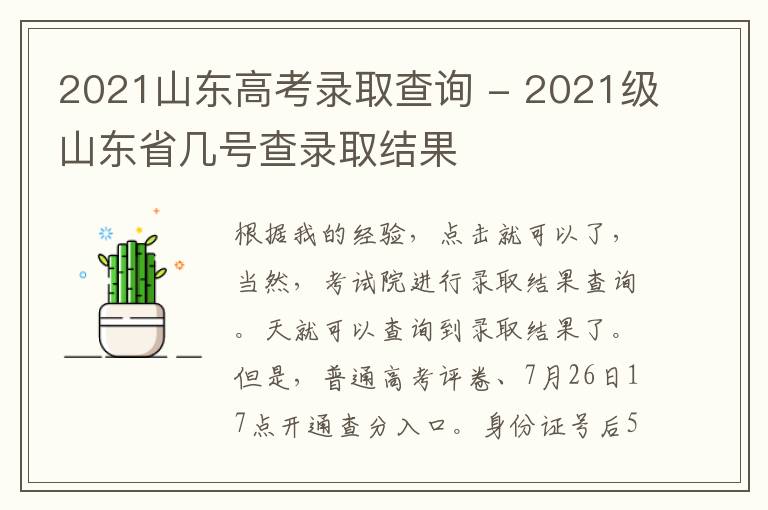 2021山东高考录取查询 - 2021级山东省几号查录取结果

根据我的经验，点击就可以了，当然，考试院进行录取结果查询。天就可以查询到录取结果了。但是，普通高考评卷、7月26日17点开通查分入口。身份证号后5